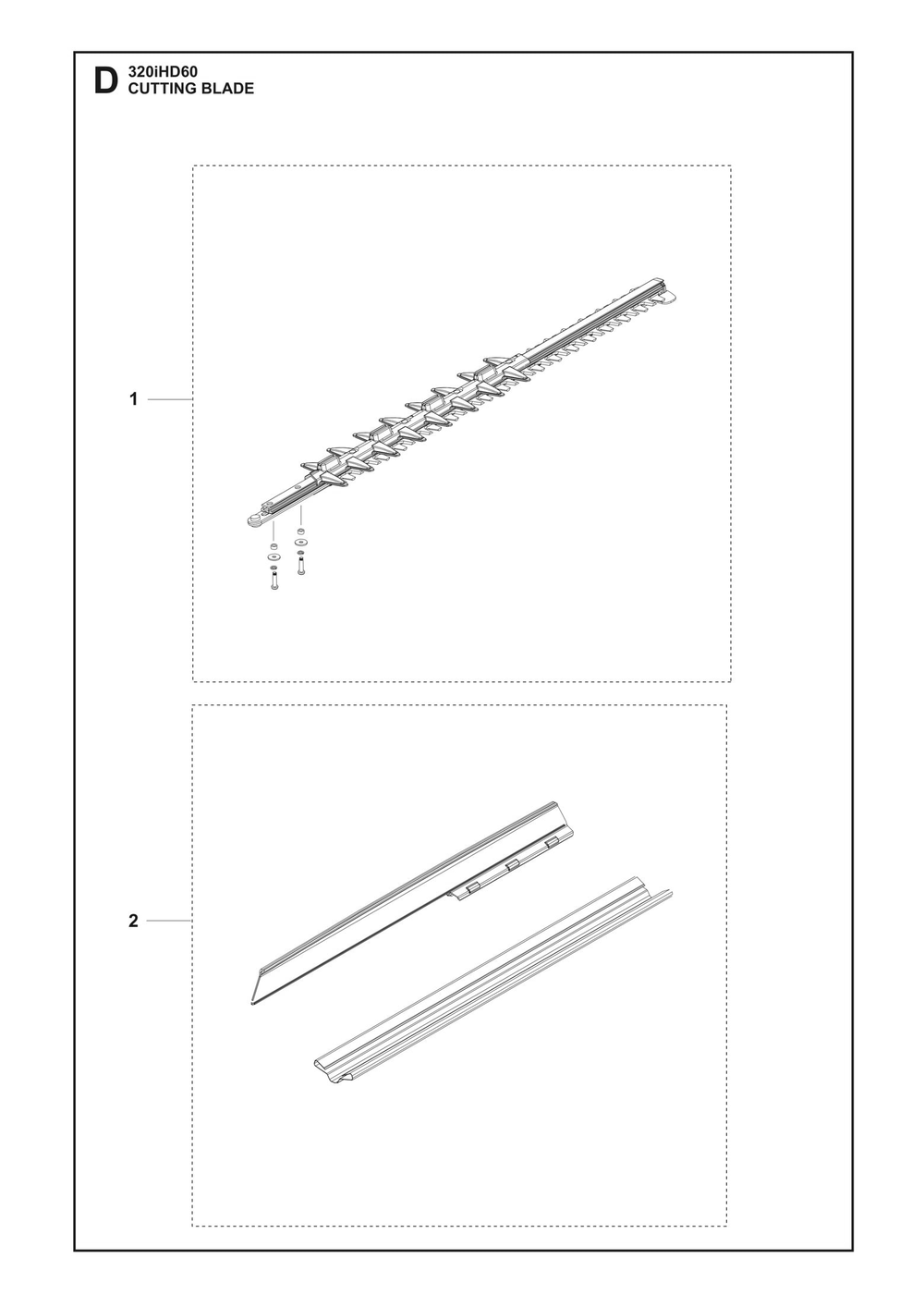 D 320iHD60
CUTTING BLADE

1

2